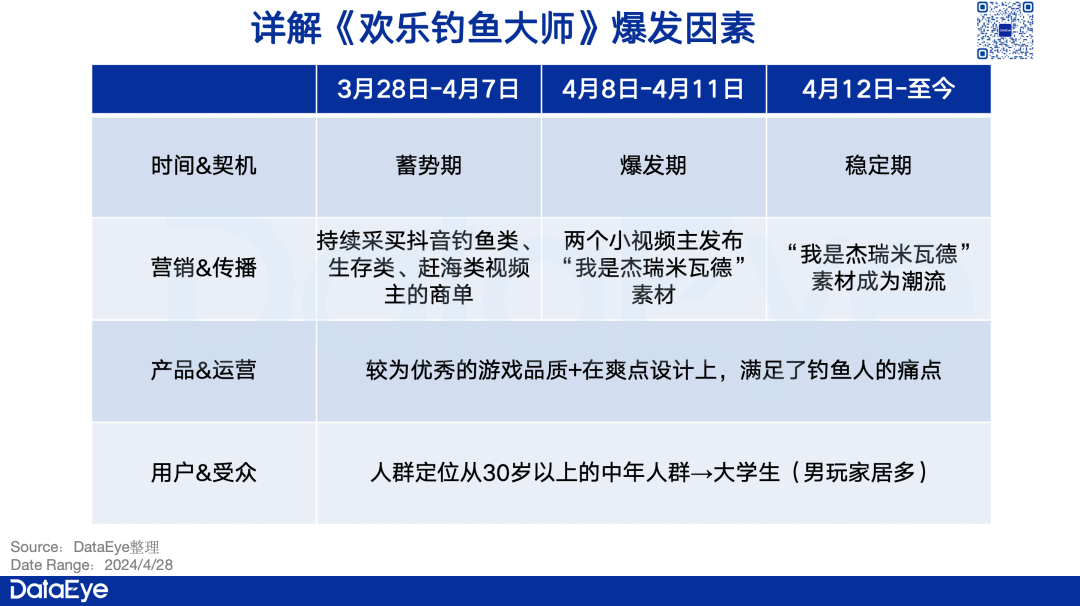 详解《欢乐钓鱼大师》爆发因素

|  | 3月28日-4月7日 | 4月8日-4月11日 | 4月12日-至今 |
|---|---|---|---|
| 时间&契机 | 蓄势期 | 爆发期 | 稳定期 |
| 营销&传播 | 持续采买抖音钓鱼类、生存类、赶海类视频主的商单 | 两个小视频主发布“我是杰瑞米瓦德”素材 | “我是杰瑞米瓦德”素材成为潮流 |
| 产品&运营 | 较为优秀的游戏品质+在爽点设计上，满足了钓鱼人的痛点 |  |  |
| 用户&受众 | 人群定位从30岁以上的中年人群→大学生（男玩家居多） |  |  |

Source：DataEye整理
Date Range：2024/4/28

DataEye